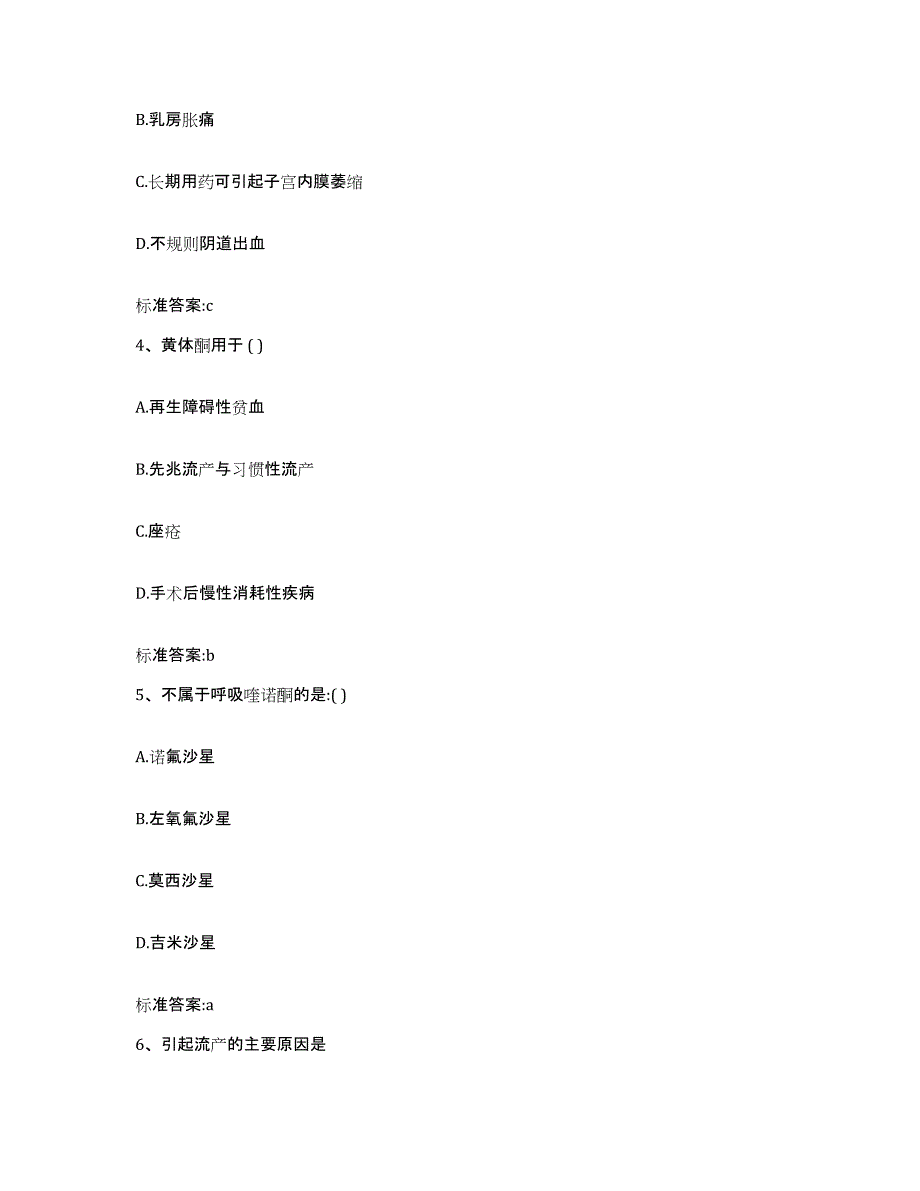 B.乳房胀痛

C.长期用药可引起子宫内膜萎缩

D.不规则阴道出血

标准答案:c

4、黄体酮用于 ( )

A.再生障碍性贫血

B.先兆流产与习惯性流产

C.座疮

D.手术后慢性消耗性疾病

标准答案:b

5、不属于呼吸喹诺酮的是:( )

A.诺氟沙星

B.左氧氟沙星

C.莫西沙星

D.吉米沙星

标准答案:a

6、引起流产的主要原因是